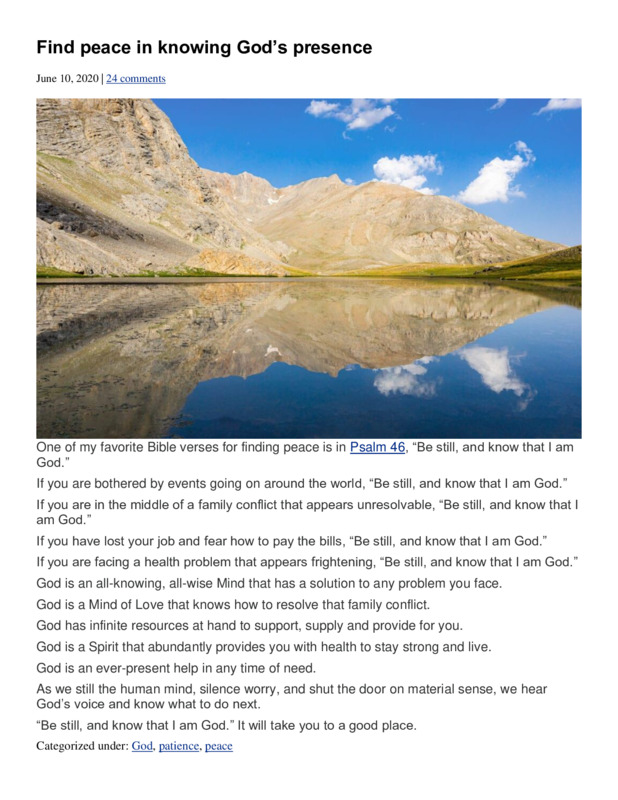 Find peace in knowing God’s presence

June 10, 2020 | 24 comments

One of my favorite Bible verses for finding peace is in Psalm 46, “Be still, and know that I am God.”

If you are bothered by events going on around the world, “Be still, and know that I am God.”

If you are in the middle of a family conflict that appears unresolvable, “Be still, and know that I am God.”

If you have lost your job and fear how to pay the bills, “Be still, and know that I am God.”

If you are facing a health problem that appears frightening, “Be still, and know that I am God.”

God is an all-knowing, all-wise Mind that has a solution to any problem you face.

God is a Mind of Love that knows how to resolve that family conflict.

God has infinite resources at hand to support, supply and provide for you.

God is a Spirit that abundantly provides you with health to stay strong and live.

God is an ever-present help in any time of need.

As we still the human mind, silence worry, and shut the door on material sense, we hear God’s voice and know what to do next.

“Be still, and know that I am God.” It will take you to a good place.

Categorized under: God, patience, peace